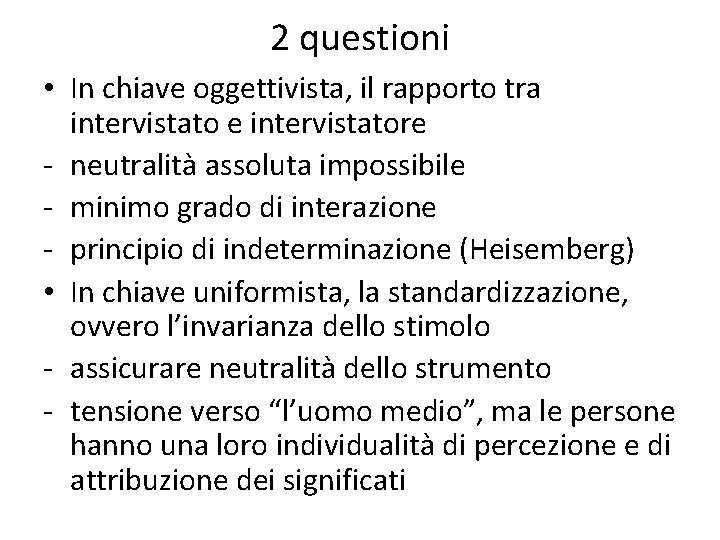 2 questioni

• In chiave oggettivista, il rapporto tra intervistato e intervistatore
- neutralità assoluta impossibile
- minimo grado di interazione
- principio di indeterminazione (Heisemberg)
• In chiave uniformista, la standardizzazione, ovvero l'invarianza dello stimolo
- assicurare neutralità dello strumento
- tensione verso "l'uomo medio", ma le persone hanno una loro individualità di percezione e di attribuzione dei significati